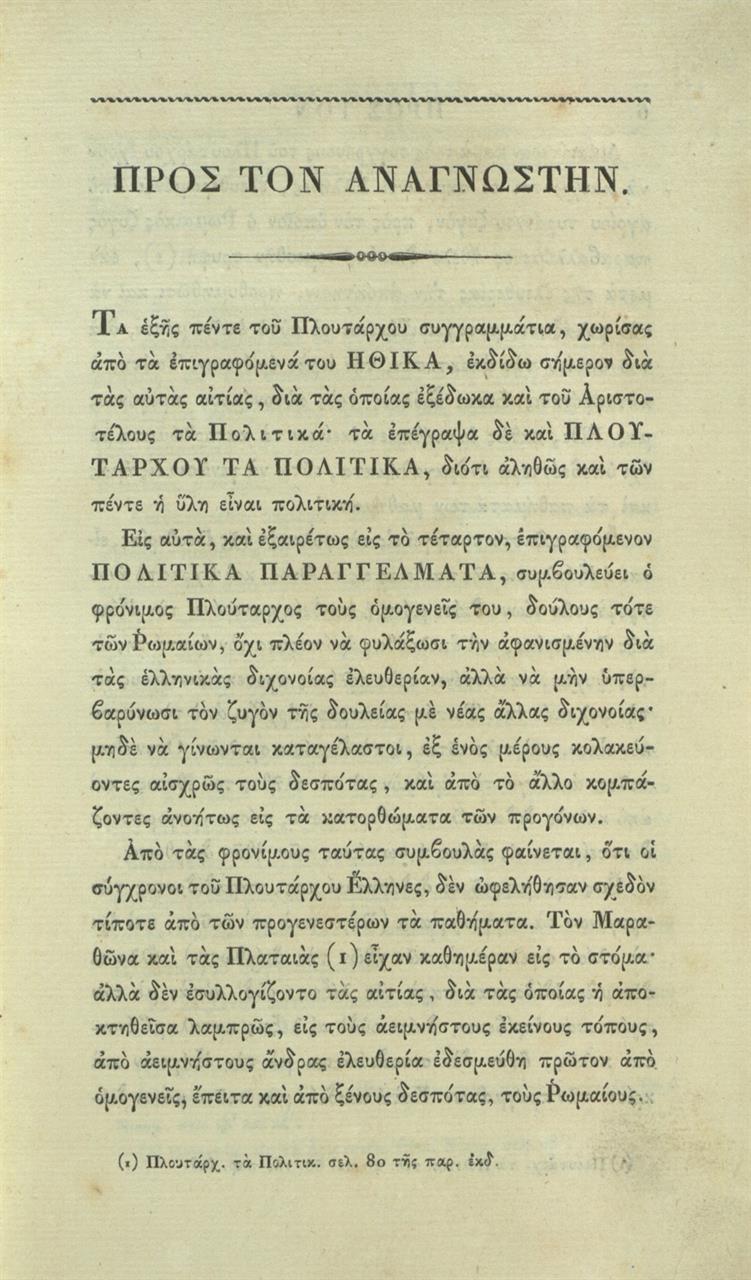 ΠΡΟΣ ΤΟΝ ΑΝΑΓΝΩΣΤΗΝ.

Τα ἑξῆς πέντε τοῦ Πλουτάρχου συγγραμμάτια, χωρίσας ἀπὸ τὰ ἐπιγραφόμενά του ΗΘΙΚΑ, ἐκδίδω σήμερον διὰ τὰς αὐτὰς αἰτίας, διὰ τὰς ὁποίας ἐξέδωκα καὶ τοῦ Ἀριστοτέλους τὰ Πολιτικά· τὰ ἐπέγραψα δὲ καὶ ΠΛΟΥΤΑΡΧΟΥ ΤΑ ΠΟΛΙΤΙΚΑ, διότι ἀληθῶς καὶ τῶν πέντε ἡ ὕλη εἶναι πολιτική.

Εἰς αὐτὰ, καὶ ἐξαιρέτως εἰς τὸ τέταρτον, ἐπιγραφόμενον ΠΟΛΙΤΙΚΑ ΠΑΡΑΓΓΕΛΜΑΤΑ, συμβουλεύει ὁ φρόνιμος Πλούταρχος τοὺς ὁμογενεῖς του, δούλους τότε τῶν Ῥωμαίων, ὄχι πλέον νὰ φυλάξωσι τὴν ἀφανισμένην διὰ τὰς ἑλληνικὰς διχονοίας ἐλευθερίαν, ἀλλὰ νὰ μὴν ὑπερβαρύνωσι τὸν ζυγὸν τῆς δουλείας μὲ νέας ἄλλας διχονοίας· μηδὲ νὰ γίνωνται καταγέλαστοι, ἐξ ἑνὸς μέρους κολακεύοντες αἰσχρῶς τοὺς δεσπότας, καὶ ἀπὸ τὸ ἄλλο κομπάζοντες ἀνοήτως εἰς τὰ κατορθώματα τῶν προγόνων.

Ἀπὸ τὰς φρονίμους ταύτας συμβουλὰς φαίνεται, ὅτι οἱ σύγχρονοι τοῦ Πλουτάρχου Ἕλληνες, δὲν ὠφελήθησαν σχεδὸν τίποτε ἀπὸ τῶν προγενεστέρων τὰ παθήματα. Τὸν Μαραθῶνα καὶ τὰς Πλαταιὰς (1) εἶχαν καθημέραν εἰς τὸ στόμα· ἀλλὰ δὲν ἐσυλλογίζοντο τὰς αἰτίας, διὰ τὰς ὁποίας ἡ ἀποκτηθεῖσα λαμπρῶς, εἰς τοὺς ἀειμνήστους ἐκείνους τόπους, ἀπὸ ἀειμνήστους ἄνδρας ἐλευθερία ἐδεσμεύθη πρῶτον ἀπὸ ὁμογενεῖς, ἔπειτα καὶ ἀπὸ ξένους δεσπότας, τοὺς Ῥωμαίους.

(1) Πλουτάρχ. τὰ Πολιτικ. σελ. 80 τῆς παρ. ἐκδ.